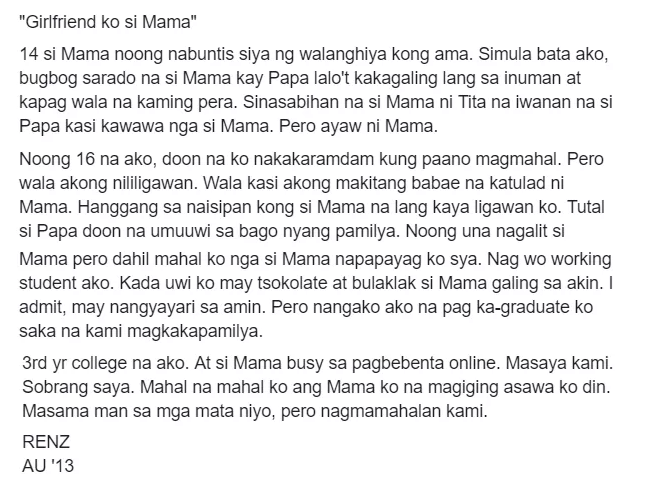 "Girlfriend ko si Mama"

14 si Mama noong nabuntis siya ng walanghiya kong ama. Simula bata ako, bugbog sarado na si Mama kay Papa lalo't kakagaling lang sa inuman at kapag wala na kaming pera. Sinasabihan na si Mama ni Tita na iwanan na si Papa kasi kawawa nga si Mama. Pero ayaw ni Mama.

Noong 16 na ako, doon na ko nakakaramdam kung paano magmahal. Pero wala akong nililigawan. Wala kasi akong makitang babae na katulad ni Mama. Hanggang sa naisipan kong si Mama na lang kaya ligawan ko. Tutal si Papa doon na umuuwi sa bago nyang pamilya. Noong una nagalit si Mama pero dahil mahal ko nga si Mama napapayag ko sya. Nag wo working student ako. Kada uwi ko may tsokolate at bulaklak si Mama galing sa akin. I admit, may nangyayari sa amin. Pero nangako ako na pag ka-graduate ko saka na kami magkakapamilya.

3rd yr college na ako. At si Mama busy sa pagbebenta online. Masaya kami. Sobrang saya. Mahal na mahal ko ang Mama ko na magiging asawa ko din. Masama man sa mga mata niyo, pero nagmamahalan kami.

RENZ
AU '13